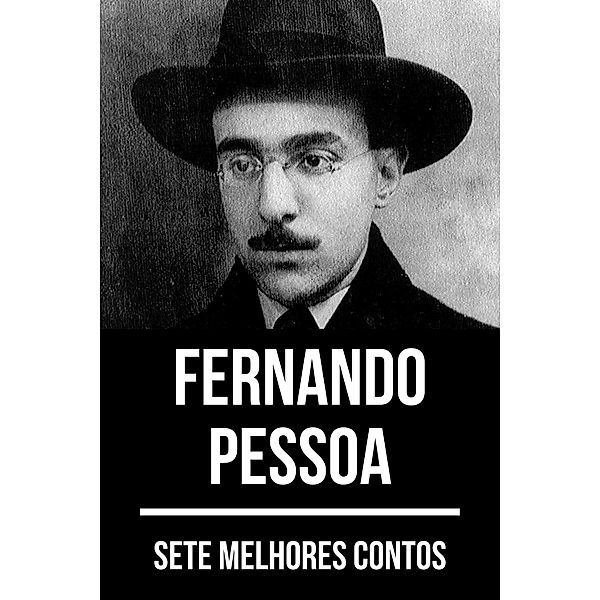 FERNANDO PESSOA

SETE MELHORES CONTOS